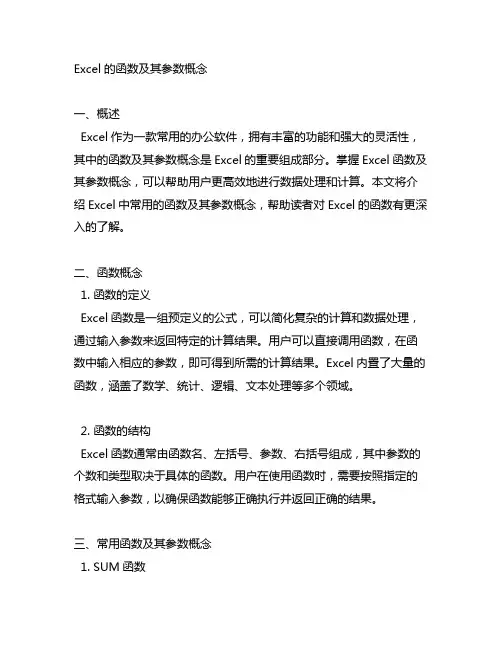 Excel 的函数及其参数概念

一、概述
Excel 作为一款常用的办公软件，拥有丰富的功能和强大的灵活性，其中的函数及其参数概念是 Excel 的重要组成部分。掌握 Excel 函数及其参数概念，可以帮助用户更高效地进行数据处理和计算。本文将介绍 Excel 中常用的函数及其参数概念，帮助读者对 Excel 的函数有更深入的了解。

二、函数概念
1. 函数的定义
Excel 函数是一组预定义的公式，可以简化复杂的计算和数据处理，通过输入参数来返回特定的计算结果。用户可以直接调用函数，在函数中输入相应的参数，即可得到所需的计算结果。Excel 内置了大量的函数，涵盖了数学、统计、逻辑、文本处理等多个领域。

2. 函数的结构
Excel 函数通常由函数名、左括号、参数、右括号组成，其中参数的个数和类型取决于具体的函数。用户在使用函数时，需要按照指定的格式输入参数，以确保函数能够正确执行并返回正确的结果。

三、常用函数及其参数概念
1. SUM 函数